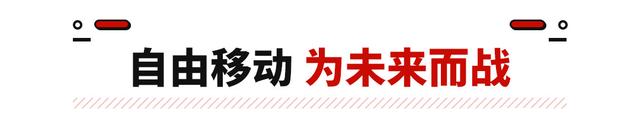 自由移动 为未来而战